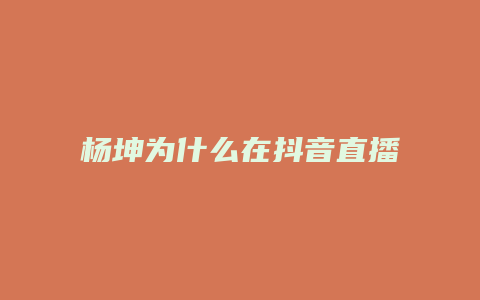 杨坤为什么在抖音直播